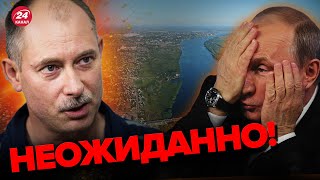 24 КАНАЛ

НЕОЖИДАННО!